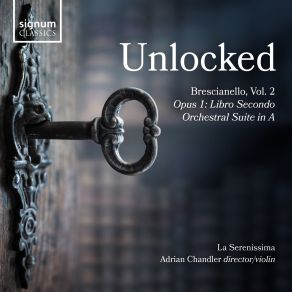 signum
CLASSICS

Unlocked

Brescianello, Vol. 2
Opus 1: Libro Secondo
Orchestral Suite in A

La Serenissima
Adrian Chandler director/violin